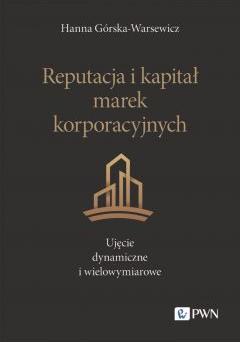 Hanna Górska-Warsewicz

Reputacja i kapitał marek korporacyjnych

Ujęcie dynamiczne i wielowymiarowe

PWN